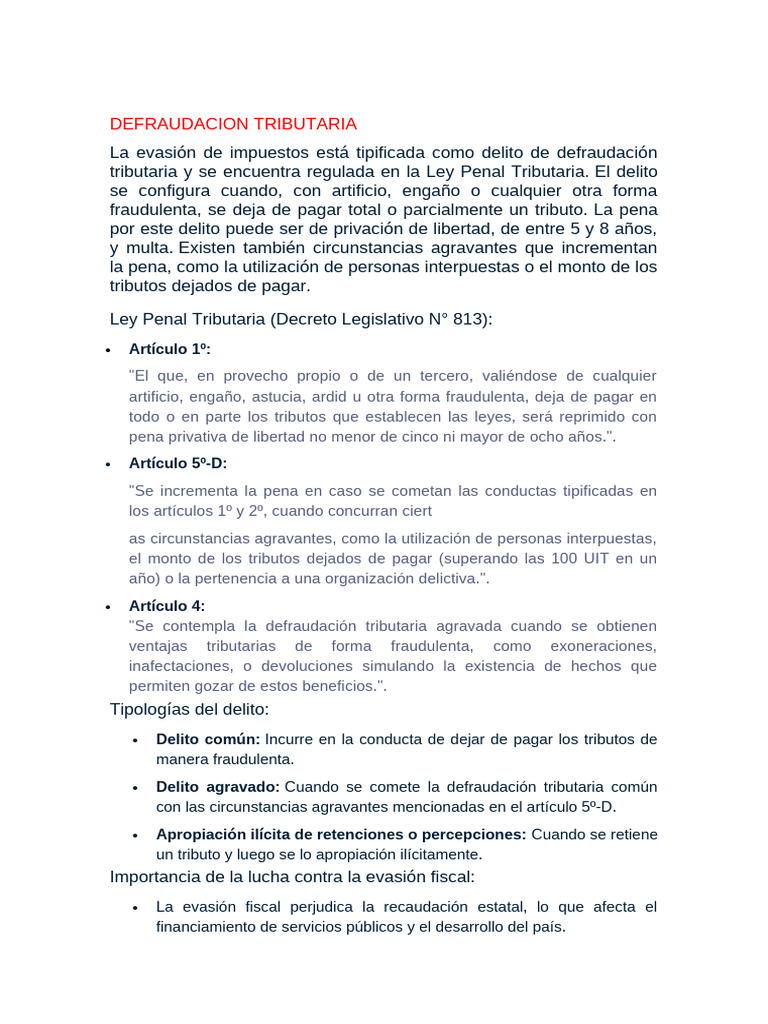 DEFRAUDACION TRIBUTARIA

La evasión de impuestos está tipificada como delito de defraudación tributaria y se encuentra regulada en la Ley Penal Tributaria. El delito se configura cuando, con artificio, engaño o cualquier otra forma fraudulenta, se deja de pagar total o parcialmente un tributo. La pena por este delito puede ser de privación de libertad, de entre 5 y 8 años, y multa. Existen también circunstancias agravantes que incrementan la pena, como la utilización de personas interpuestas o el monto de los tributos dejados de pagar.

Ley Penal Tributaria (Decreto Legislativo N° 813):

• Artículo 1º:

"El que, en provecho propio o de un tercero, valiéndose de cualquier artificio, engaño, astucia, ardid u otra forma fraudulenta, deja de pagar en todo o en parte los tributos que establecen las leyes, será reprimido con pena privativa de libertad no menor de cinco ni mayor de ocho años.".

• Artículo 5º-D:

"Se incrementa la pena en caso se cometan las conductas tipificadas en los artículos 1º y 2º, cuando concurran ciert

as circunstancias agravantes, como la utilización de personas interpuestas, el monto de los tributos dejados de pagar (superando las 100 UIT en un año) o la pertenencia a una organización delictiva.".

• Artículo 4:
"Se contempla la defraudación tributaria agravada cuando se obtienen ventajas tributarias de forma fraudulenta, como exoneraciones, inafectaciones, o devoluciones simulando la existencia de hechos que permiten gozar de estos beneficios.".

Tipologías del delito:

• Delito común: Incurre en la conducta de dejar de pagar los tributos de manera fraudulenta.

• Delito agravado: Cuando se comete la defraudación tributaria común con las circunstancias agravantes mencionadas en el artículo 5º-D.

• Apropiación ilícita de retenciones o percepciones: Cuando se retiene un tributo y luego se lo apropiación ilícitamente.

Importancia de la lucha contra la evasión fiscal:

• La evasión fiscal perjudica la recaudación estatal, lo que afecta el financiamiento de servicios públicos y el desarrollo del país.